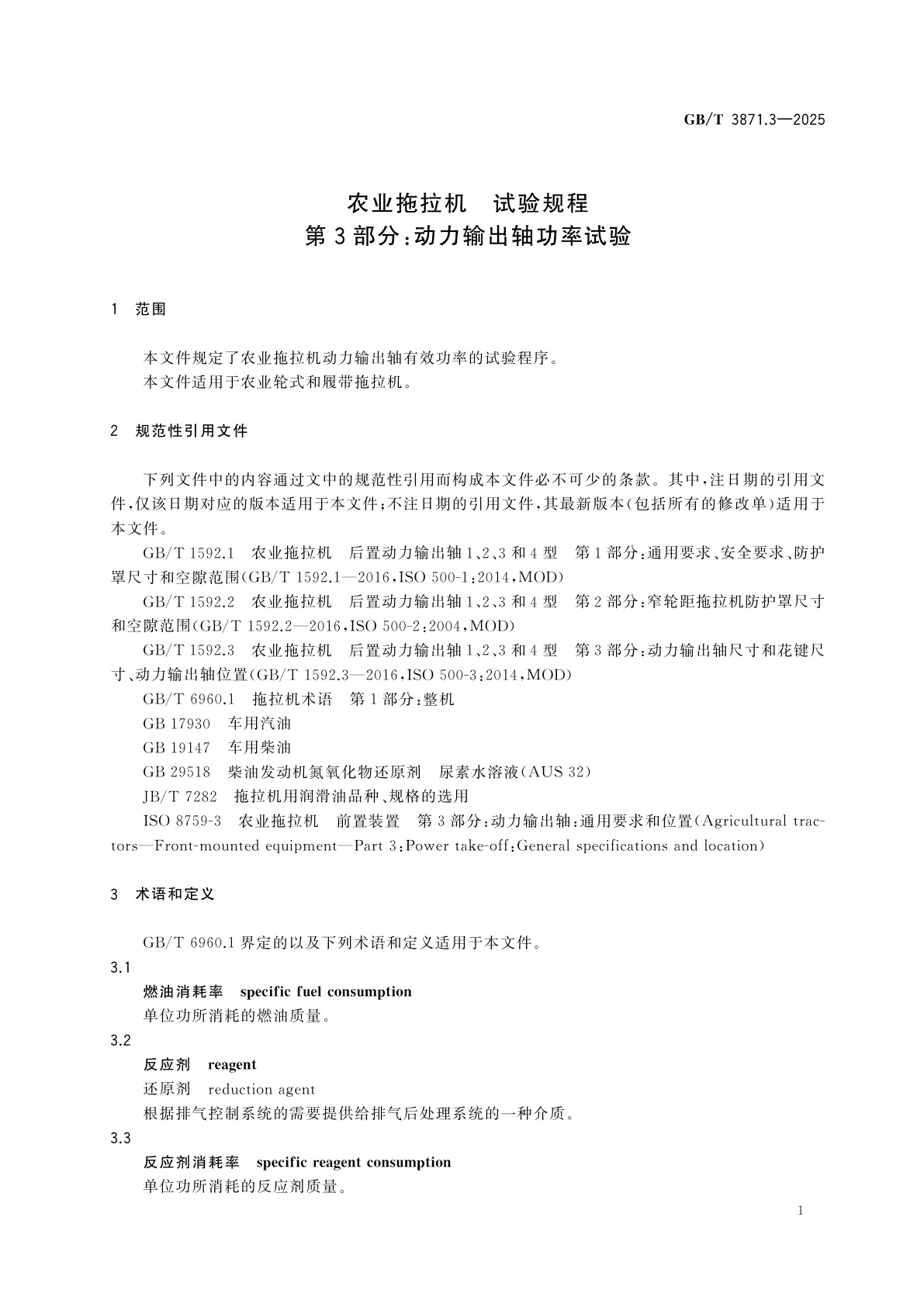 GB/T 3871.3—2025

农业拖拉机 试验规程
第3部分:动力输出轴功率试验

1 范围

本文件规定了农业拖拉机动力输出轴有效功率的试验程序。
本文件适用于农业轮式和履带拖拉机。

2 规范性引用文件

下列文件中的内容通过文中的规范性引用而构成本文件必不可少的条款。其中,注日期的引用文件,仅该日期对应的版本适用于本文件;不注日期的引用文件,其最新版本(包括所有的修改单)适用于本文件。

GB/T 1592.1 农业拖拉机 后置动力输出轴1、2、3和4型 第1部分:通用要求、安全要求、防护罩尺寸和空隙范围(GB/T 1592.1—2016,ISO 500-1:2014,MOD)

GB/T 1592.2 农业拖拉机 后置动力输出轴1、2、3和4型 第2部分:窄轮距拖拉机防护罩尺寸和空隙范围(GB/T 1592.2—2016,ISO 500-2:2004,MOD)

GB/T 1592.3 农业拖拉机 后置动力输出轴1、2、3和4型 第3部分:动力输出轴尺寸和花键尺寸、动力输出轴位置(GB/T 1592.3—2016,ISO 500-3:2014,MOD)

GB/T 6960.1 拖拉机术语 第1部分:整机

GB 17930 车用汽油

GB 19147 车用柴油

GB 29518 柴油发动机氮氧化物还原剂 尿素水溶液(AUS 32)

JB/T 7282 拖拉机用润滑油品种、规格的选用

ISO 8759-3 农业拖拉机 前置装置 第3部分:动力输出轴:通用要求和位置(Agricultural tractors—Front-mounted equipment—Part 3:Power take-off:General specifications and location)

3 术语和定义

GB/T 6960.1界定的以及下列术语和定义适用于本文件。

3.1
燃油消耗率 specific fuel consumption
单位功所消耗的燃油质量。

3.2
反应剂 reagent
还原剂 reduction agent
根据排气控制系统的需要提供给排气后处理系统的一种介质。

3.3
反应剂消耗率 specific reagent consumption
单位功所消耗的反应剂质量。

1